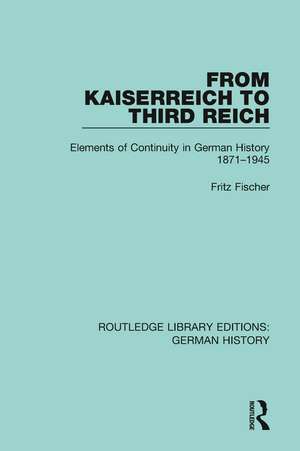 FROM KAISERREICH TO THIRD REICH

Elements of Continuity in German History 1871–1945

Fritz Fischer

ROUTLEDGE LIBRARY EDITIONS: GERMAN HISTORY

ROUTLEDGE